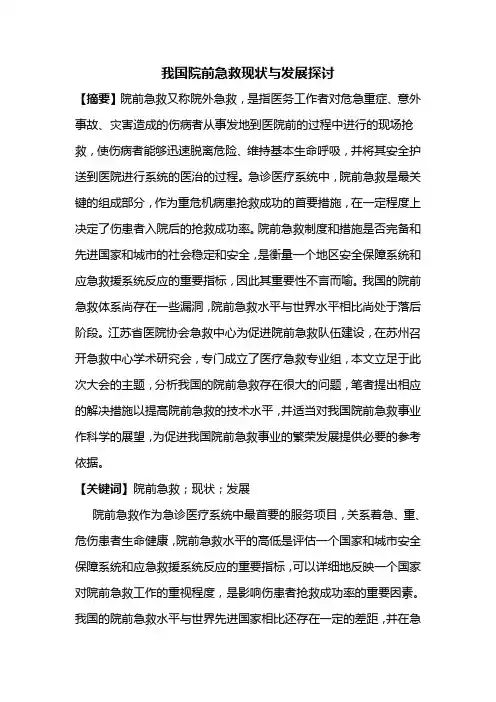 我国院前急救现状与发展探讨

【摘要】院前急救又称院外急救，是指医务工作者对危急重症、意外事故、灾害造成的伤病者从事发地到医院前的过程中进行的现场抢救，使伤病者能够迅速脱离危险、维持基本生命呼吸，并将其安全护送到医院进行系统的医治的过程。急诊医疗系统中，院前急救是最关键的组成部分，作为重危机病患抢救成功的首要措施，在一定程度上决定了伤患者入院后的抢救成功率。院前急救制度和措施是否完备和先进国家和城市的社会稳定和安全，是衡量一个地区安全保障系统和应急救援系统反应的重要指标，因此其重要性不言而喻。我国的院前急救体系尚存在一些漏洞，院前急救水平与世界水平相比尚处于落后阶段。江苏省医院协会急救中心为促进院前急救队伍建设，在苏州召开急救中心学术研究会，专门成立了医疗急救专业组，本文立足于此次大会的主题，分析我国的院前急救存在很大的问题，笔者提出相应的解决措施以提高院前急救的技术水平，并适当对我国院前急救事业作科学的展望，为促进我国院前急救事业的繁荣发展提供必要的参考依据。

【关键词】院前急救；现状；发展

院前急救作为急诊医疗系统中最首要的服务项目，关系着急、重、危伤患者生命健康，院前急救水平的高低是评估一个国家和城市安全保障系统和应急救援系统反应的重要指标，可以详细地反映一个国家对院前急救工作的重视程度，是影响伤患者抢救成功率的重要因素。我国的院前急救水平与世界先进国家相比还存在一定的差距，并在急